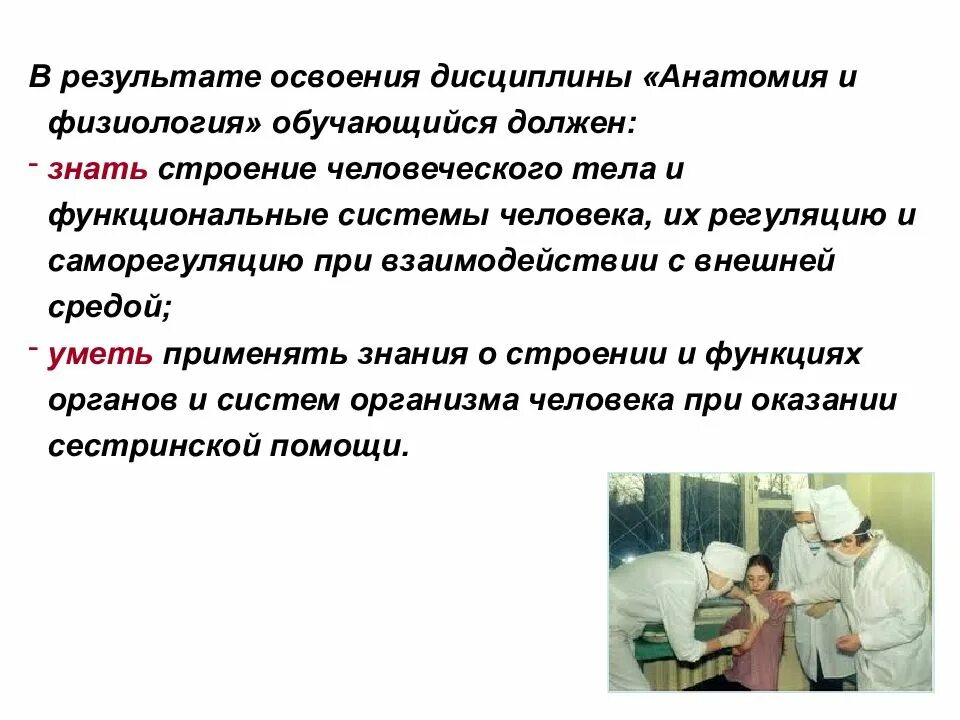 В результате освоения дисциплины «Анатомия и физиология» обучающийся должен:

- знать строение человеческого тела и функциональные системы человека, их регуляцию и саморегуляцию при взаимодействии с внешней средой;

- уметь применять знания о строении и функциях органов и систем организма человека при оказании сестринской помощи.